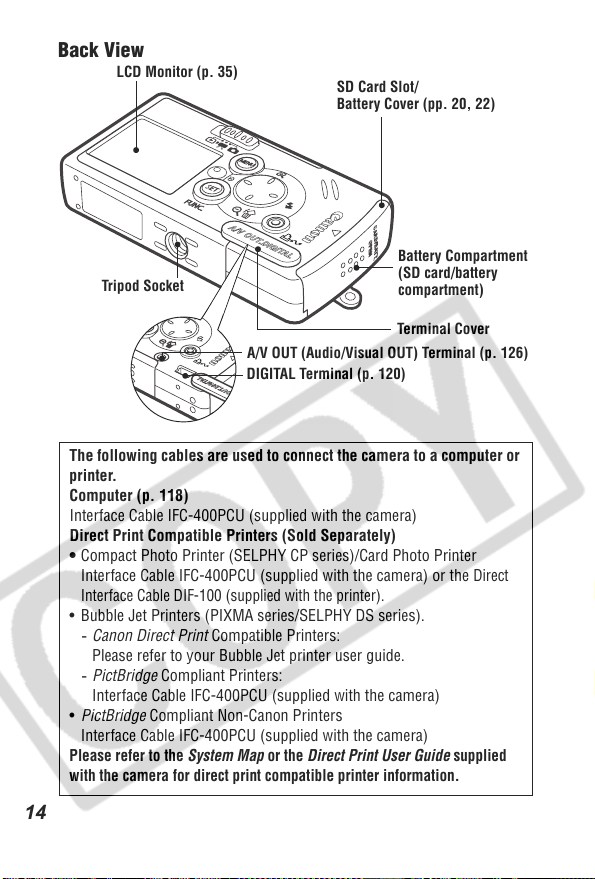 Back View

LCD Monitor (p. 35)

SD Card Slot/
Battery Cover (pp. 20, 22)

Battery Compartment
(SD card/battery
compartment)

Tripod Socket

Terminal Cover

A/V OUT (Audio/Visual OUT) Terminal (p. 126)

DIGITAL Terminal (p. 120)

The following cables are used to connect the camera to a computer or printer.
Computer (p. 118)
Interface Cable IFC-400PCU (supplied with the camera)
Direct Print Compatible Printers (Sold Separately)
• Compact Photo Printer (SELPHY CP series)/Card Photo Printer Interface Cable IFC-400PCU (supplied with the camera) or the Direct Interface Cable DIF-100 (supplied with the printer).
• Bubble Jet Printers (PIXMA series/SELPHY DS series).
- Canon Direct Print Compatible Printers:
Please refer to your Bubble Jet printer user guide.
- PictBridge Compliant Printers:
Interface Cable IFC-400PCU (supplied with the camera)
• PictBridge Compliant Non-Canon Printers
Interface Cable IFC-400PCU (supplied with the camera)
Please refer to the System Map or the Direct Print User Guide supplied with the camera for direct print compatible printer information.

14

COPY